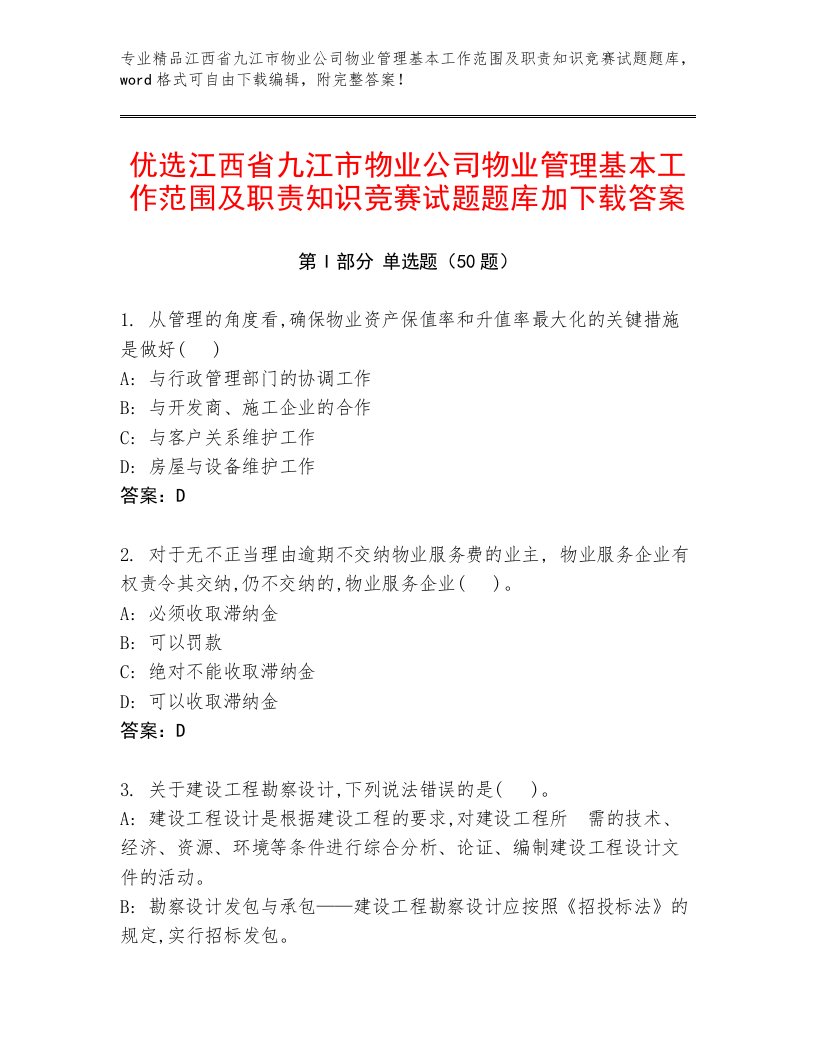 专业精品江西省九江市物业公司物业管理基本工作范围及职责知识竞赛试题题库，word格式可自由下载编辑，附完整答案！

优选江西省九江市物业公司物业管理基本工作范围及职责知识竞赛试题题库加下载答案

第Ⅰ部分 单选题（50题）

1. 从管理的角度看,确保物业资产保值率和升值率最大化的关键措施是做好( )
A: 与行政管理部门的协调工作
B: 与开发商、施工企业的合作
C: 与客户关系维护工作
D: 房屋与设备维护工作
答案：D

2. 对于无不正当理由逾期不交纳物业服务费的业主, 物业服务企业有权责令其交纳,仍不交纳的,物业服务企业( )。
A: 必须收取滞纳金
B: 可以罚款
C: 绝对不能收取滞纳金
D: 可以收取滞纳金
答案：D

3. 关于建设工程勘察设计,下列说法错误的是( )。
A: 建设工程设计是根据建设工程的要求,对建设工程所 需的技术、经济、资源、环境等条件进行综合分析、论证、编制建设工程设计文件的活动。
B: 勘察设计发包与承包——建设工程勘察设计应按照《招投标法》的规定,实行招标发包。